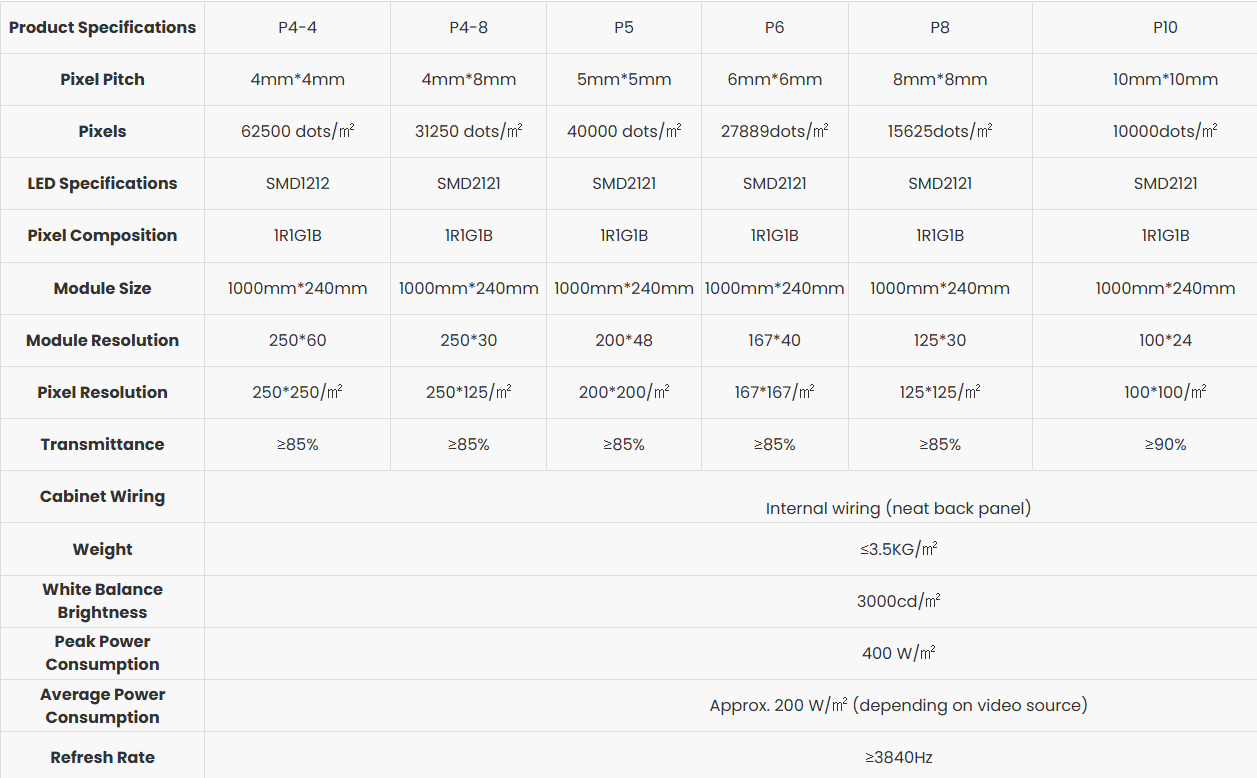 | Product Specifications | P4-4 | P4-8 | P5 | P6 | P8 | P10 |
|---|---|---|---|---|---|---|
| Pixel Pitch | 4mm*4mm | 4mm*8mm | 5mm*5mm | 6mm*6mm | 8mm*8mm | 10mm*10mm |
| Pixels | 62500 dots/㎡ | 31250 dots/㎡ | 40000 dots/㎡ | 27889dots/㎡ | 15625dots/㎡ | 10000dots/㎡ |
| LED Specifications | SMD1212 | SMD2121 | SMD2121 | SMD2121 | SMD2121 | SMD2121 |
| Pixel Composition | 1R1G1B | 1R1G1B | 1R1G1B | 1R1G1B | 1R1G1B | 1R1G1B |
| Module Size | 1000mm*240mm | 1000mm*240mm | 1000mm*240mm | 1000mm*240mm | 1000mm*240mm | 1000mm*240mm |
| Module Resolution | 250*60 | 250*30 | 200*48 | 167*40 | 125*30 | 100*24 |
| Pixel Resolution | 250*250/㎡ | 250*125/㎡ | 200*200/㎡ | 167*167/㎡ | 125*125/㎡ | 100*100/㎡ |
| Transmittance | ≥85% | ≥85% | ≥85% | ≥85% | ≥85% | ≥90% |
| Cabinet Wiring | Internal wiring (neat back panel) | | | | | |
| Weight | ≤3.5KG/㎡ | | | | | |
| White Balance Brightness | 3000cd/㎡ | | | | | |
| Peak Power Consumption | 400 W/㎡ | | | | | |
| Average Power Consumption | Approx. 200 W/㎡ (depending on video source) | | | | | |
| Refresh Rate | ≥3840Hz | | | | | |